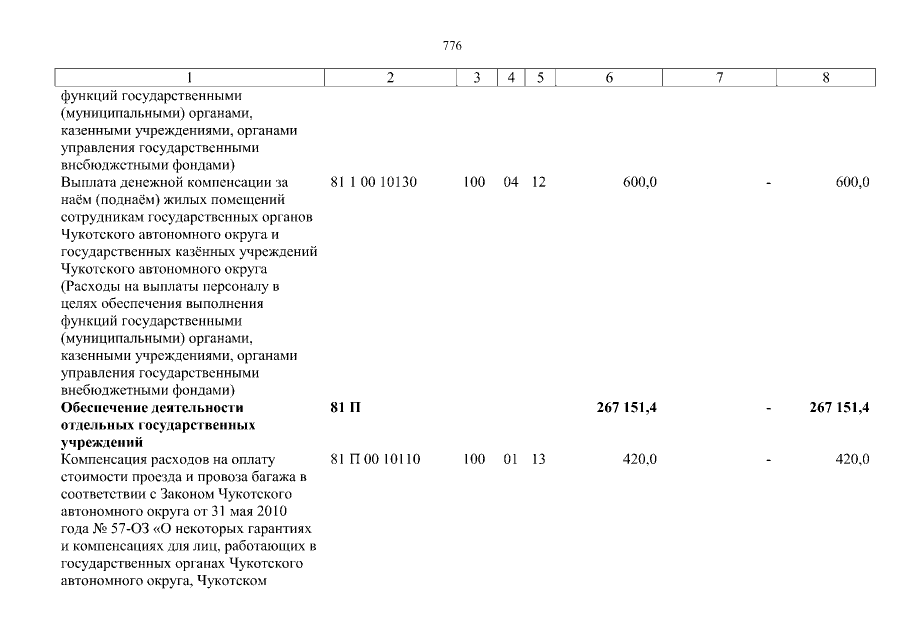 776

| 1 | 2 | 3 | 4 | 5 | 6 | 7 | 8 |
|---|---|---|---|---|---|---|---|
| функций государственными (муниципальными) органами, казенными учреждениями, органами управления государственными внебюджетными фондами) | | | | | | | |
| Выплата денежной компенсации за наём (поднаём) жилых помещений сотрудникам государственных органов Чукотского автономного округа и государственных казённых учреждений Чукотского автономного округа (Расходы на выплаты персоналу в целях обеспечения выполнения функций государственными (муниципальными) органами, казенными учреждениями, органами управления государственными внебюджетными фондами) | 81 1 00 10130 | 100 | 04 | 12 | 600,0 | - | 600,0 |
| **Обеспечение деятельности отдельных государственных учреждений** | **81 П** | | | | **267 151,4** | **-** | **267 151,4** |
| Компенсация расходов на оплату стоимости проезда и провоза багажа в соответствии с Законом Чукотского автономного округа от 31 мая 2010 года № 57-ОЗ «О некоторых гарантиях и компенсациях для лиц, работающих в государственных органах Чукотского автономного округа, Чукотском | 81 П 00 10110 | 100 | 01 | 13 | 420,0 | - | 420,0 |